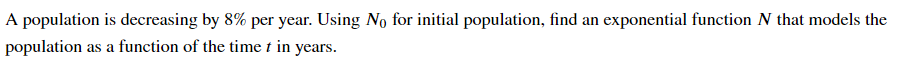 A population is decreasing by 8% per year. Using $N_0$ for initial population, find an exponential function $N$ that models the population as a function of the time $t$ in years.